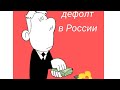 дефолт
в России